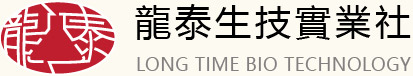 龍泰
龍泰生技實業社
LONG TIME BIO TECHNOLOGY